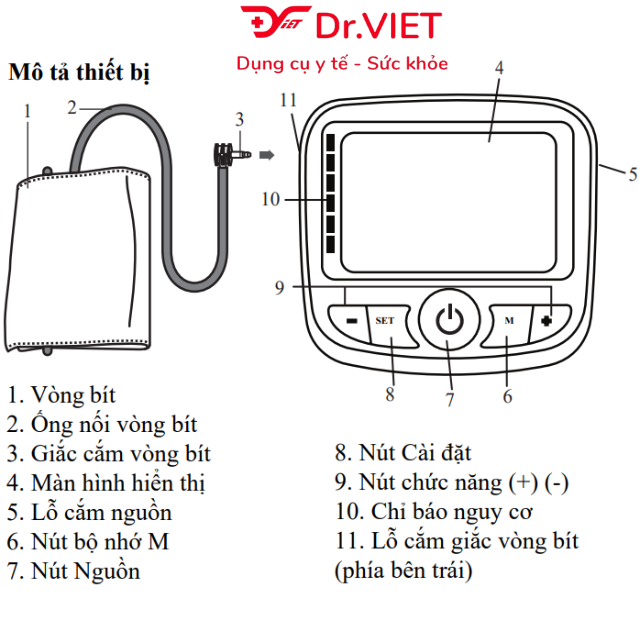 Dr.VIET
Dụng cụ y tế - Sức khỏe

Mô tả thiết bị

1
2
3
4
11
5
10
9
SET
M
8
7
6

1. Vòng bít
2. Ống nối vòng bít
3. Giắc cắm vòng bít
4. Màn hình hiển thị
5. Lỗ cắm nguồn
6. Nút bộ nhớ M
7. Nút Nguồn

8. Nút Cài đặt
9. Nút chức năng (+) (-)
10. Chỉ báo nguy cơ
11. Lỗ cắm giắc vòng bít (phía bên trái)